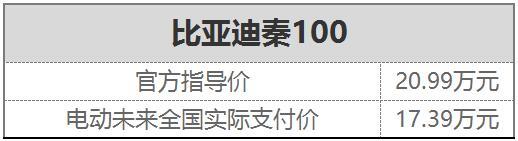 | 比亚迪秦100 | |
|---|---|
| 官方指导价 | 20.99万元 |
| 电动未来全国实际支付价 | 17.39万元 |